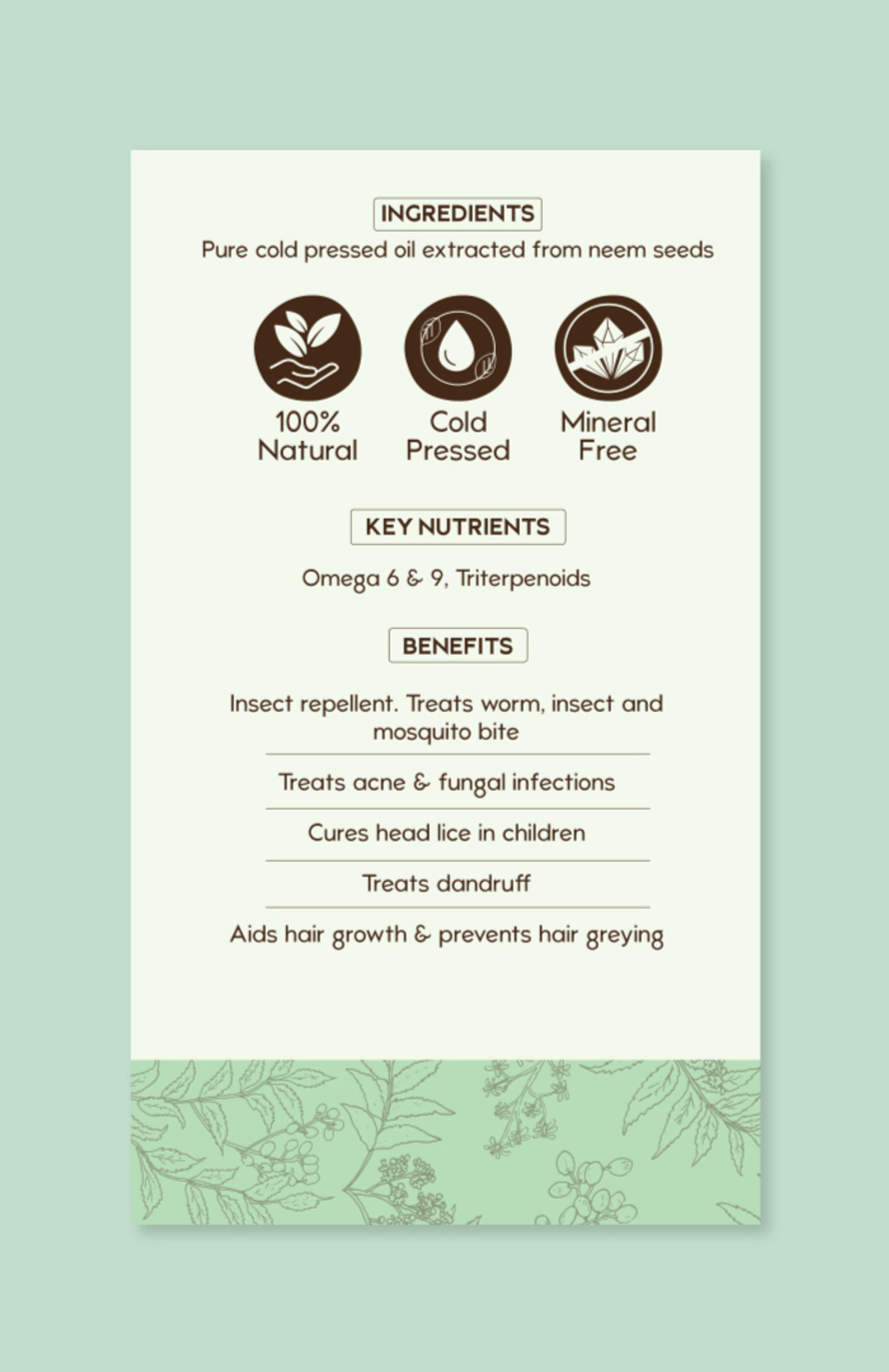 INGREDIENTS

Pure cold pressed oil extracted from neem seeds

100% Natural

Cold Pressed

Mineral Free

KEY NUTRIENTS

Omega 6 & 9, Triterpenoids

BENEFITS

Insect repellent. Treats worm, insect and mosquito bite

Treats acne & fungal infections

Cures head lice in children

Treats dandruff

Aids hair growth & prevents hair greying